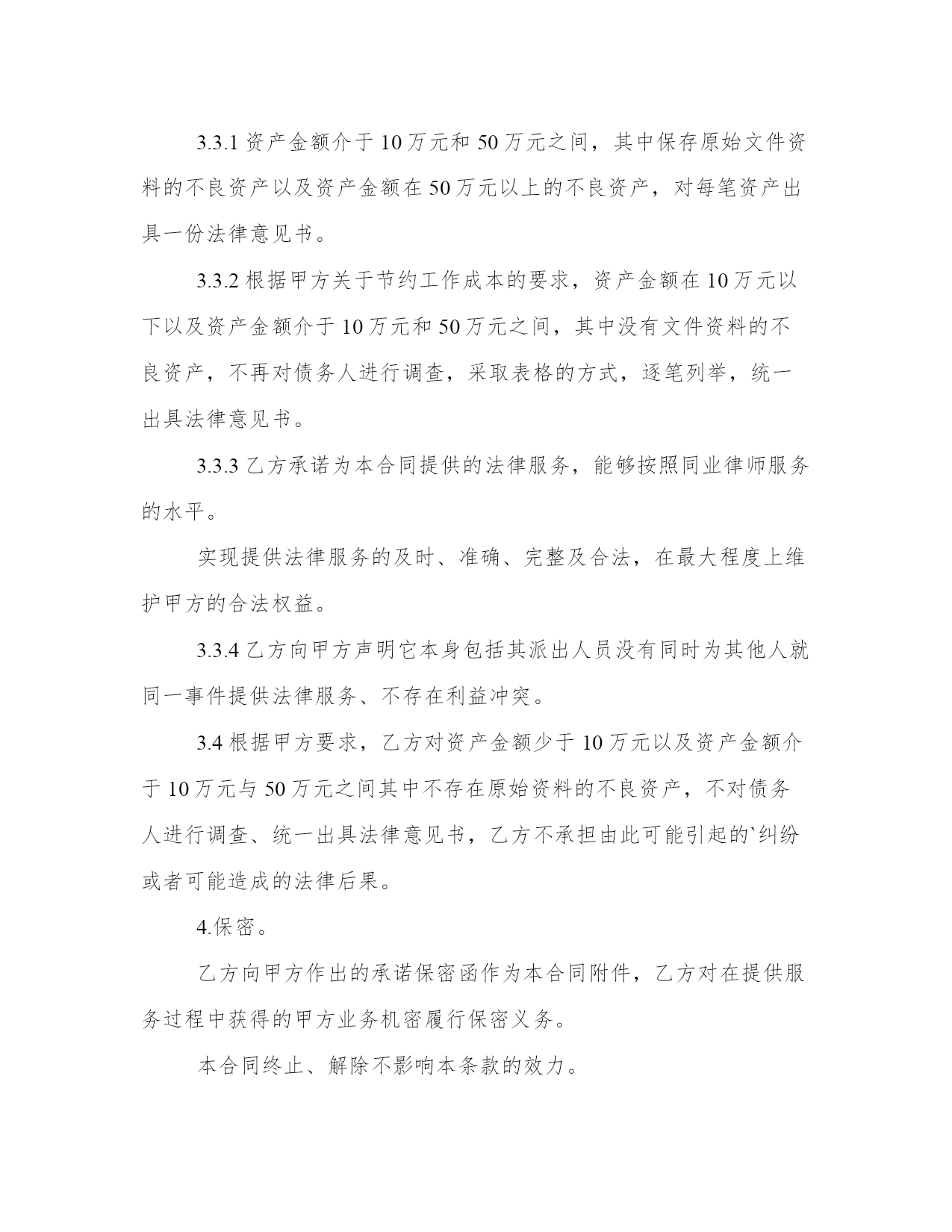 3.3.1 资产金额介于 10 万元和 50 万元之间，其中保存原始文件资料的不良资产以及资产金额在 50 万元以上的不良资产，对每笔资产出具一份法律意见书。

3.3.2 根据甲方关于节约工作成本的要求，资产金额在 10 万元以下以及资产金额介于 10 万元和 50 万元之间，其中没有文件资料的不良资产，不再对债务人进行调查，采取表格的方式，逐笔列举，统一出具法律意见书。

3.3.3 乙方承诺为本合同提供的法律服务，能够按照同业律师服务的水平。

实现提供法律服务的及时、准确、完整及合法，在最大程度上维护甲方的合法权益。

3.3.4 乙方向甲方声明它本身包括其派出人员没有同时为其他人就同一事件提供法律服务、不存在利益冲突。

3.4 根据甲方要求，乙方对资产金额少于 10 万元以及资产金额介于 10 万元与 50 万元之间其中不存在原始资料的不良资产，不对债务人进行调查、统一出具法律意见书，乙方不承担由此可能引起的`纠纷或者可能造成的法律后果。

4.保密。

乙方向甲方作出的承诺保密函作为本合同附件，乙方对在提供服务过程中获得的甲方业务机密履行保密义务。

本合同终止、解除不影响本条款的效力。